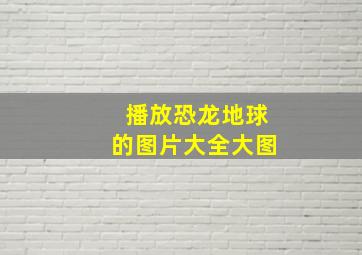 播放恐龙地球
的图片大全大图